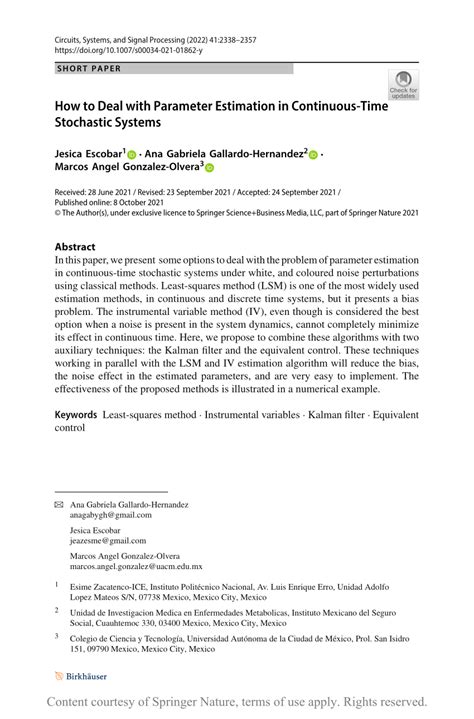 Circuits, Systems, and Signal Processing (2022) 41:2338–2357
https://doi.org/10.1007/s00034-021-01862-y

SHORT PAPER

Check for updates

How to Deal with Parameter Estimation in Continuous-Time Stochastic Systems

Jesica Escobar$^1$ · Ana Gabriela Gallardo-Hernandez$^2$ · Marcos Angel Gonzalez-Olvera$^3$

Received: 28 June 2021 / Revised: 23 September 2021 / Accepted: 24 September 2021 / Published online: 8 October 2021
© The Author(s), under exclusive licence to Springer Science+Business Media, LLC, part of Springer Nature 2021

Abstract
In this paper, we present some options to deal with the problem of parameter estimation in continuous-time stochastic systems under white, and coloured noise perturbations using classical methods. Least-squares method (LSM) is one of the most widely used estimation methods, in continuous and discrete time systems, but it presents a bias problem. The instrumental variable method (IV), even though is considered the best option when a noise is present in the system dynamics, cannot completely minimize its effect in continuous time. Here, we propose to combine these algorithms with two auxiliary techniques: the Kalman filter and the equivalent control. These techniques working in parallel with the LSM and IV estimation algorithm will reduce the bias, the noise effect in the estimated parameters, and are very easy to implement. The effectiveness of the proposed methods is illustrated in a numerical example.

Keywords Least-squares method · Instrumental variables · Kalman filter · Equivalent control

Ana Gabriela Gallardo-Hernandez
anagabygh@gmail.com

Jesica Escobar
jeazesme@gmail.com

Marcos Angel Gonzalez-Olvera
marcos.angel.gonzalez@uacm.edu.mx

$^1$ Esime Zacatenco-ICE, Instituto Politécnico Nacional, Av. Luis Enrique Erro, Unidad Adolfo Lopez Mateos S/N, 07738 Mexico, Mexico City, Mexico

$^2$ Unidad de Investigacion Medica en Enfermedades Metabolicas, Instituto Mexicano del Seguro Social, Cuauhtemoc 330, 03400 Mexico, Mexico City, Mexico

$^3$ Colegio de Ciencia y Tecnología, Universidad Autónoma de la Ciudad de México, Prol. San Isidro 151, 09790 Mexico, Mexico City, Mexico

Birkhäuser

Content courtesy of Springer Nature, terms of use apply. Rights reserved.